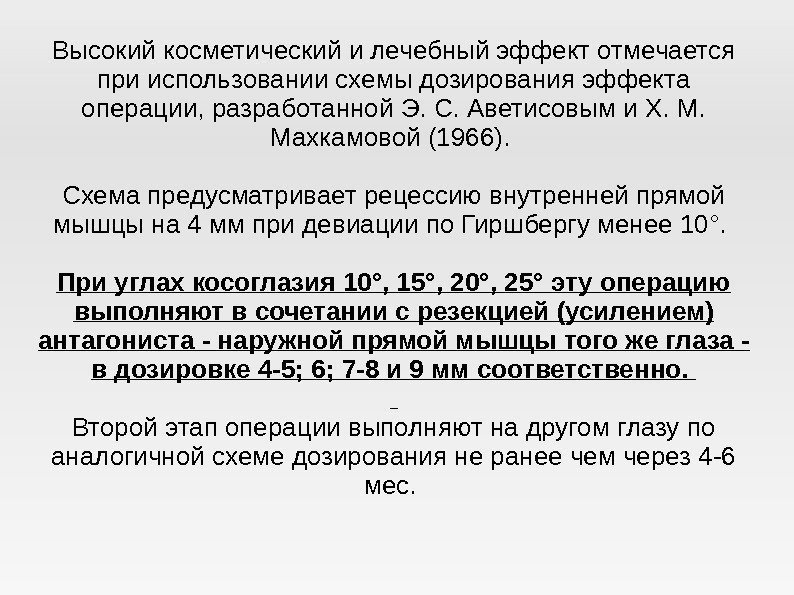 Высокий косметический и лечебный эффект отмечается при использовании схемы дозирования эффекта операции, разработанной Э. С. Аветисовым и Х. М. Махкамовой (1966).

Схема предусматривает рецессию внутренней прямой мышцы на 4 мм при девиации по Гиршбергу менее 10°.

При углах косоглазия 10°, 15°, 20°, 25° эту операцию выполняют в сочетании с резекцией (усилением) антагониста - наружной прямой мышцы того же глаза - в дозировке 4-5; 6; 7-8 и 9 мм соответственно.

Второй этап операции выполняют на другом глазу по аналогичной схеме дозирования не ранее чем через 4-6 мес.